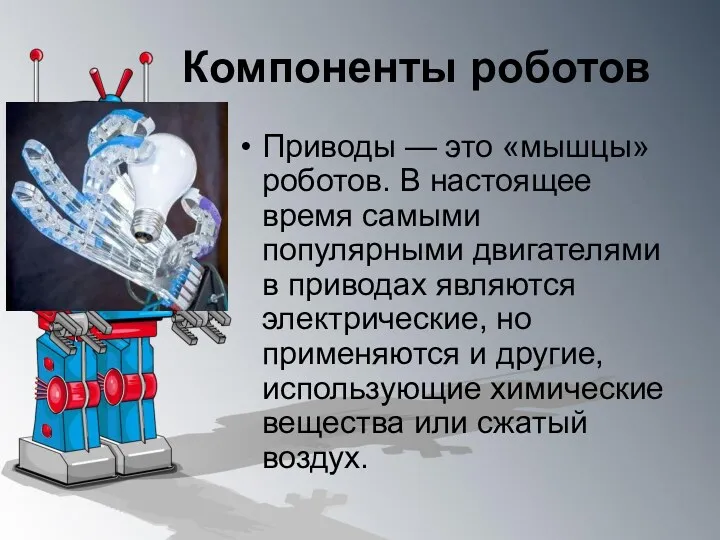 Компоненты роботов

• Приводы — это «мышцы» роботов. В настоящее время самыми популярными двигателями в приводах являются электрические, но применяются и другие, использующие химические вещества или сжатый воздух.